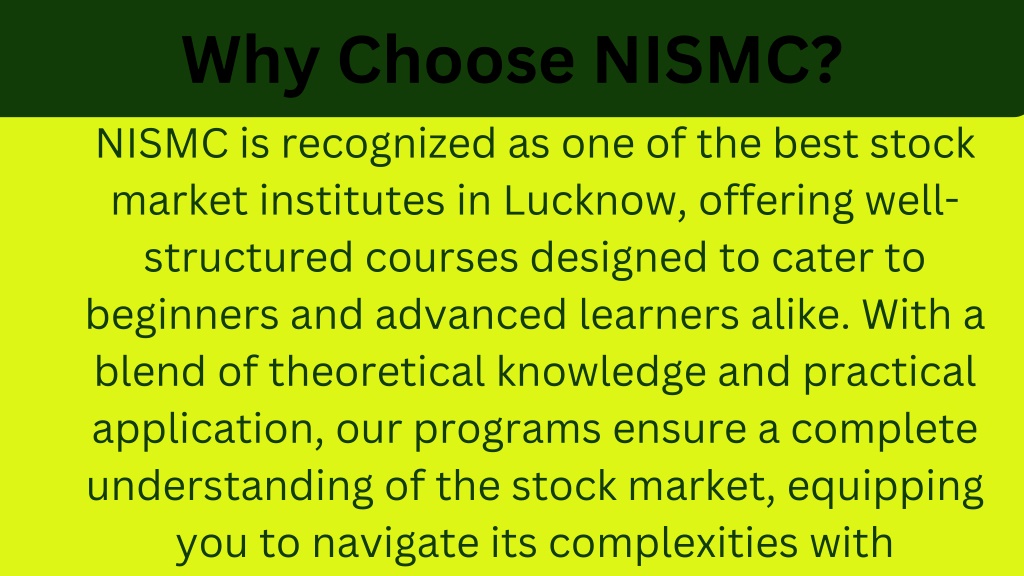 Why Choose NISMC?

NISMC is recognized as one of the best stock market institutes in Lucknow, offering well-structured courses designed to cater to beginners and advanced learners alike. With a blend of theoretical knowledge and practical application, our programs ensure a complete understanding of the stock market, equipping you to navigate its complexities with